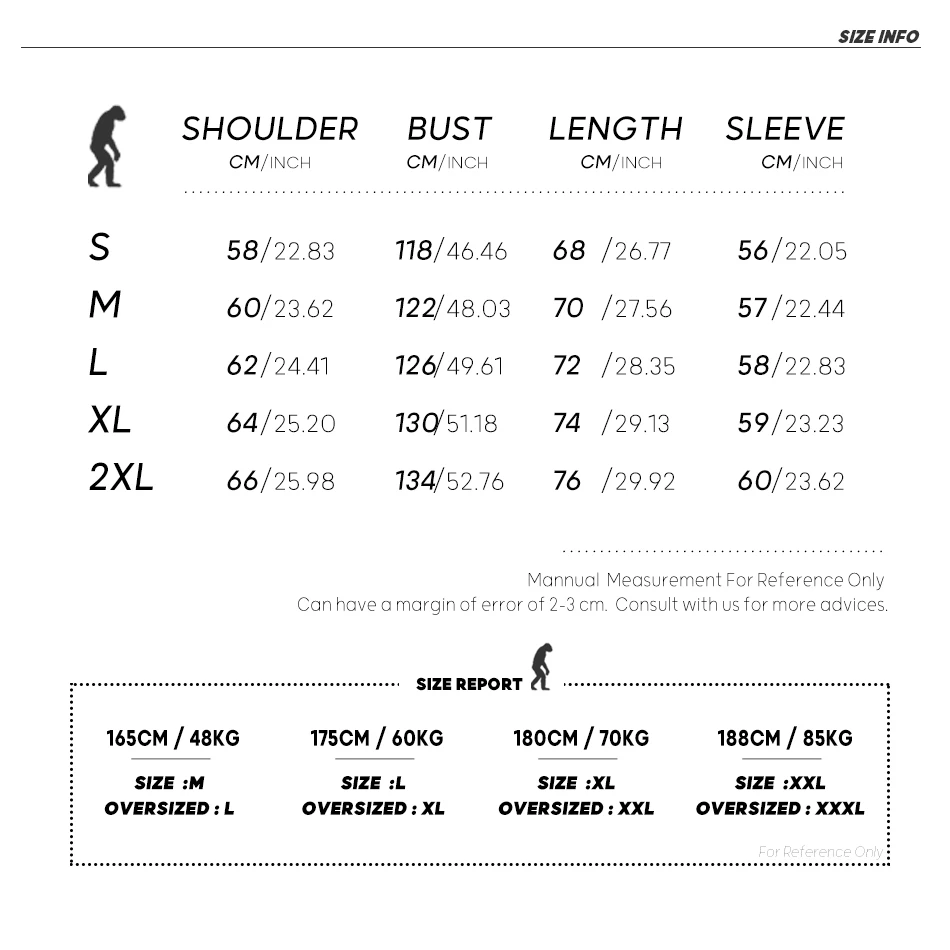 SIZE INFO

| | SHOULDER CM/INCH | BUST CM/INCH | LENGTH CM/INCH | SLEEVE CM/INCH |
|---|---|---|---|---|
| S | 58/22.83 | 118/46.46 | 68 /26.77 | 56/22.05 |
| M | 60/23.62 | 122/48.03 | 70 /27.56 | 57/22.44 |
| L | 62/24.41 | 126/49.61 | 72 /28.35 | 58/22.83 |
| XL | 64/25.20 | 130/51.18 | 74 /29.13 | 59/23.23 |
| 2XL | 66/25.98 | 134/52.76 | 76 /29.92 | 60/23.62 |

Mannual Measurement For Reference Only
Can have a margin of error of 2-3 cm. Consult with us for more advices.

SIZE REPORT

165CM / 48KG
SIZE :M
OVERSIZED : L

175CM / 60KG
SIZE :L
OVERSIZED : XL

180CM / 70KG
SIZE :XL
OVERSIZED : XXL

188CM / 85KG
SIZE :XXL
OVERSIZED : XXXL

For Reference Only